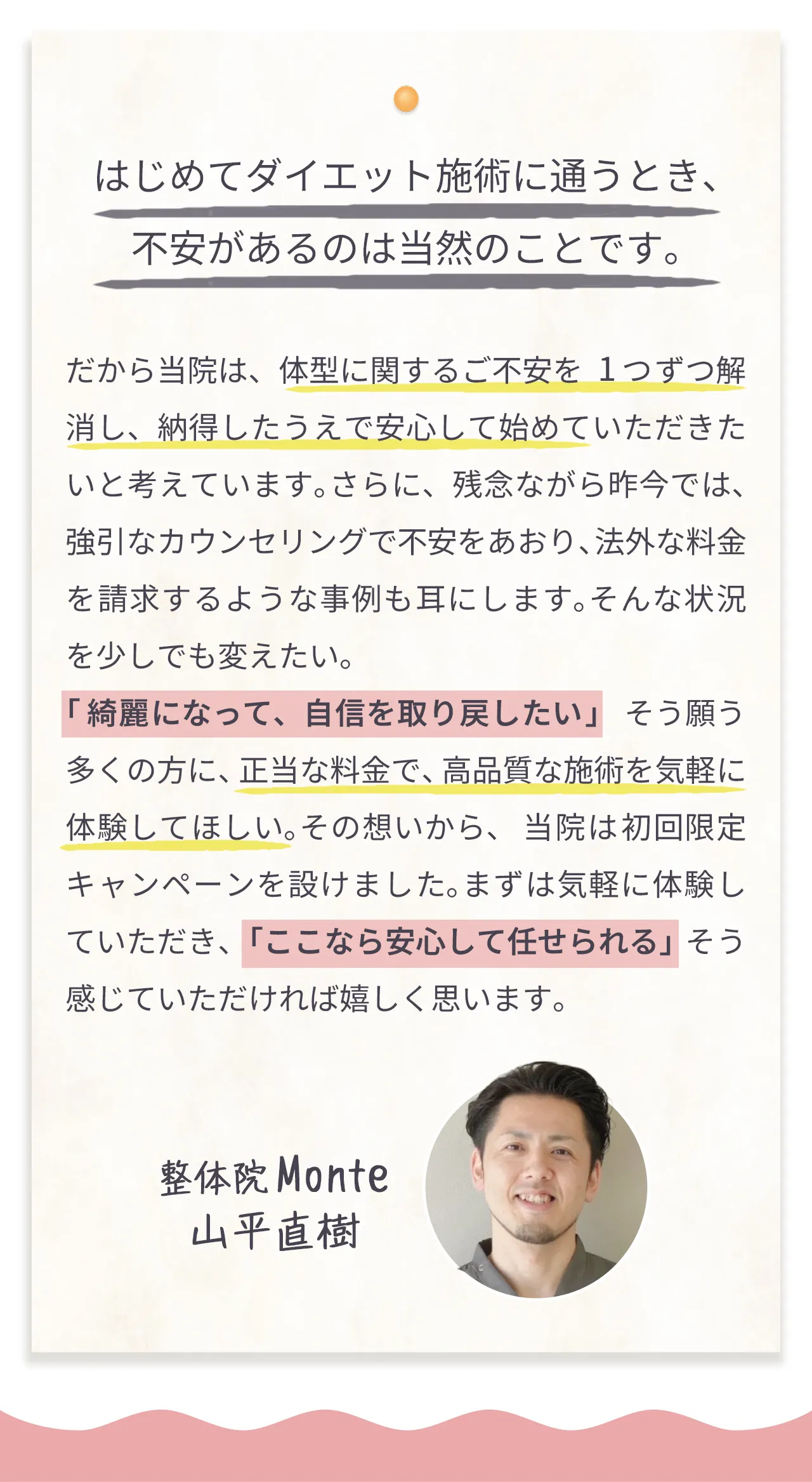 はじめてダイエット施術に通うとき、

不安があるのは当然のことです。

だから当院は、体型に関するご不安を1つずつ解消し、納得したうえで安心して始めていただきたいと考えています。さらに、残念ながら昨今では、強引なカウンセリングで不安をあおり、法外な料金を請求するような事例も耳にします。そんな状況を少しでも変えたい。

「綺麗になって、自信を取り戻したい」そう願う多くの方に、正当な料金で、高品質な施術を気軽に体験してほしい。その想いから、当院は初回限定キャンペーンを設けました。まずは気軽に体験していただき、「ここなら安心して任せられる」そう感じていただければ嬉しく思います。

整体院Monte
山平直樹